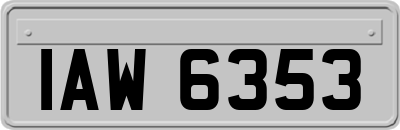 IAW 6353